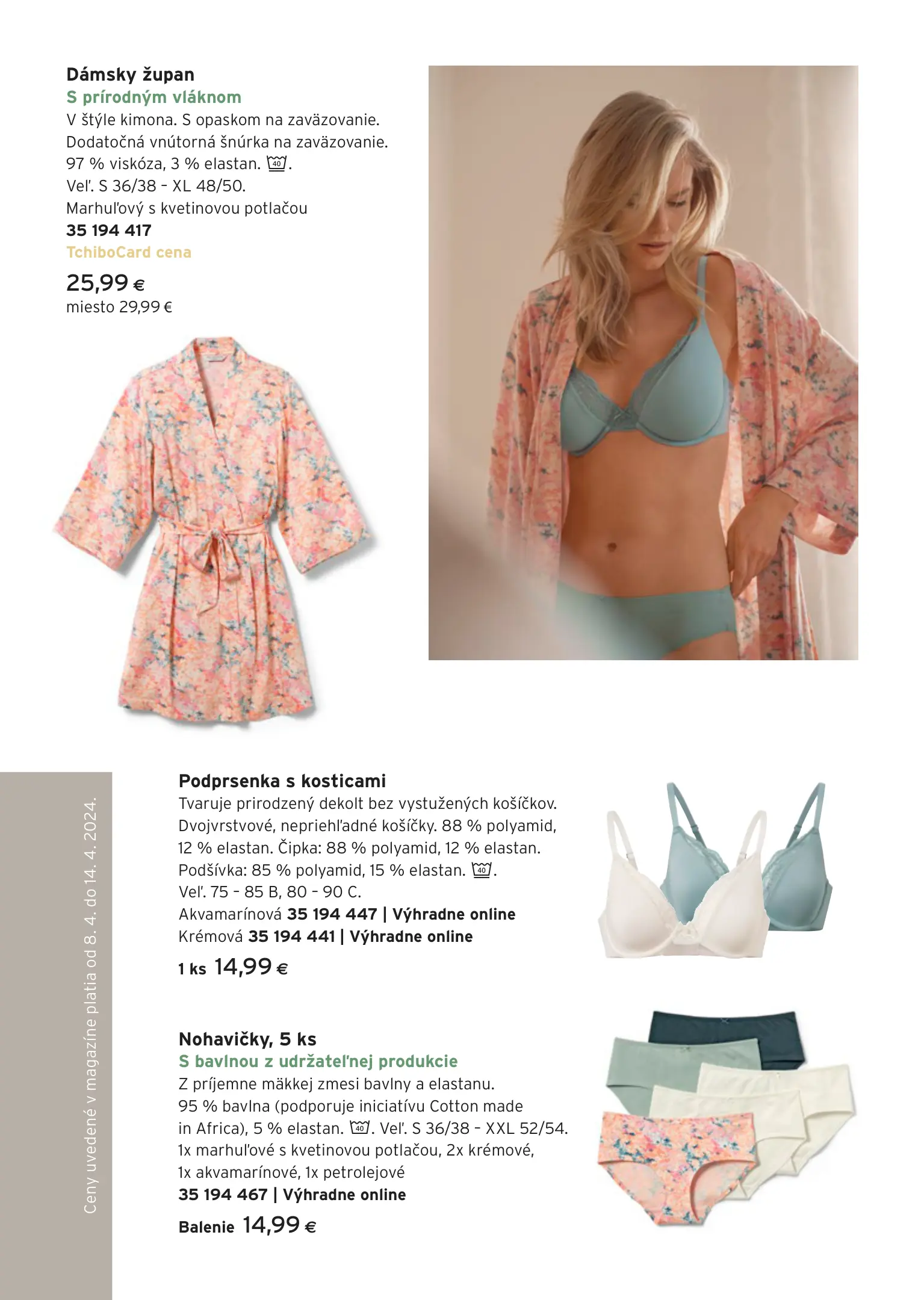 Dámsky župan
S prírodným vláknom
V štýle kimona. S opaskom na zaväzovanie. Dodatočná vnútorná šnúrka na zaväzovanie. 97 % viskóza, 3 % elastan. 40. Veľ. S 36/38 – XL 48/50. Marhuľový s kvetinovou potlačou
35 194 417
TchiboCard cena
25,99 €
miesto 29,99 €

Ceny uvedené v magazíne platia od 8. 4. do 14. 4. 2024.

Podprsenka s kosticami
Tvaruje prirodzený dekolt bez vystužených košíčkov. Dvojvrstvové, nepriehľadné košíčky. 88 % polyamid, 12 % elastan. Čipka: 88 % polyamid, 12 % elastan. Podšívka: 85 % polyamid, 15 % elastan. 40. Veľ. 75 – 85 B, 80 – 90 C.
Akvamarínová 35 194 447 | Výhradne online
Krémová 35 194 441 | Výhradne online
1 ks 14,99 €

Nohavičky, 5 ks
S bavlnou z udržateľnej produkcie
Z príjemne mäkkej zmesi bavlny a elastanu. 95 % bavlna (podporuje iniciatívu Cotton made in Africa), 5 % elastan. 40. Veľ. S 36/38 – XXL 52/54. 1x marhuľové s kvetinovou potlačou, 2x krémové, 1x akvamarínové, 1x petrolejové
35 194 467 | Výhradne online
Balenie 14,99 €